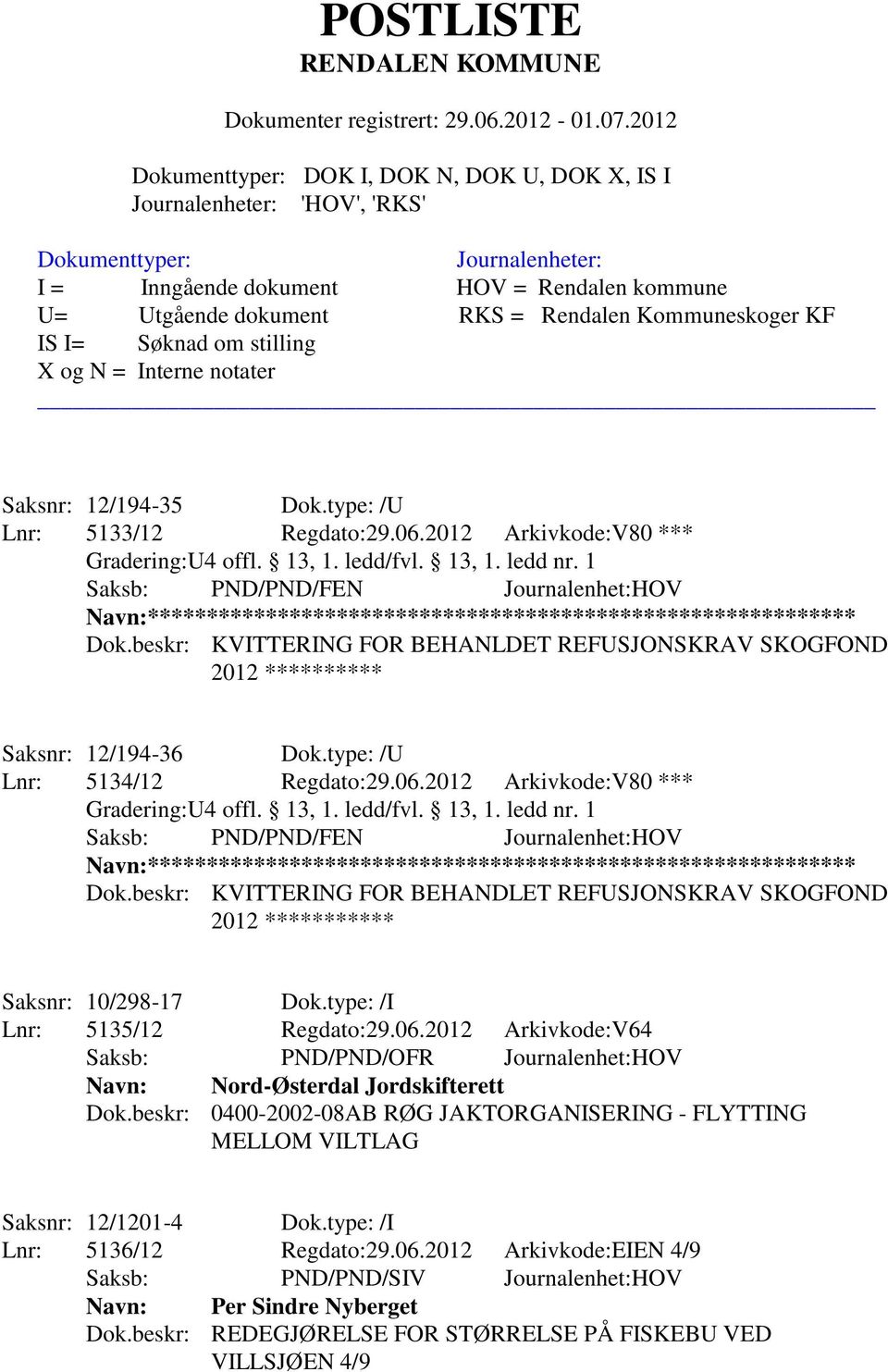 POSTLISTE
RENDALEN KOMMUNE

Dokumenter registrert: 29.06.2012 - 01.07.2012

Dokumenttyper: DOK I, DOK N, DOK U, DOK X, IS I
Journalenheter: 'HOV', 'RKS'

Dokumenttyper:
I = Inngående dokument
U= Utgående dokument
IS I= Søknad om stilling
X og N = Interne notater

Journalenheter:
HOV = Rendalen kommune
RKS = Rendalen Kommuneskoger KF

Saksnr: 12/194-35 Dok.type: /U
Lnr: 5133/12 Regdato:29.06.2012 Arkivkode:V80 ***
Gradering:U4 offl. § 13, 1. ledd/fvl. § 13, 1. ledd nr. 1
Saksb: PND/PND/FEN Journalenhet:HOV
Navn:************************************************************
Dok.beskr: KVITTERING FOR BEHANLDET REFUSJONSKRAV SKOGFOND 2012 **********

Saksnr: 12/194-36 Dok.type: /U
Lnr: 5134/12 Regdato:29.06.2012 Arkivkode:V80 ***
Gradering:U4 offl. § 13, 1. ledd/fvl. § 13, 1. ledd nr. 1
Saksb: PND/PND/FEN Journalenhet:HOV
Navn:************************************************************
Dok.beskr: KVITTERING FOR BEHANDLET REFUSJONSKRAV SKOGFOND 2012 ***********

Saksnr: 10/298-17 Dok.type: /I
Lnr: 5135/12 Regdato:29.06.2012 Arkivkode:V64
Saksb: PND/PND/OFR Journalenhet:HOV
Navn: Nord-Østerdal Jordskifterett
Dok.beskr: 0400-2002-08AB RØG JAKTORGANISERING - FLYTTING MELLOM VILTLAG

Saksnr: 12/1201-4 Dok.type: /I
Lnr: 5136/12 Regdato:29.06.2012 Arkivkode:EIEN 4/9
Saksb: PND/PND/SIV Journalenhet:HOV
Navn: Per Sindre Nyberget
Dok.beskr: REDEGJØRELSE FOR STØRRELSE PÅ FISKEBU VED VILLSJØEN 4/9